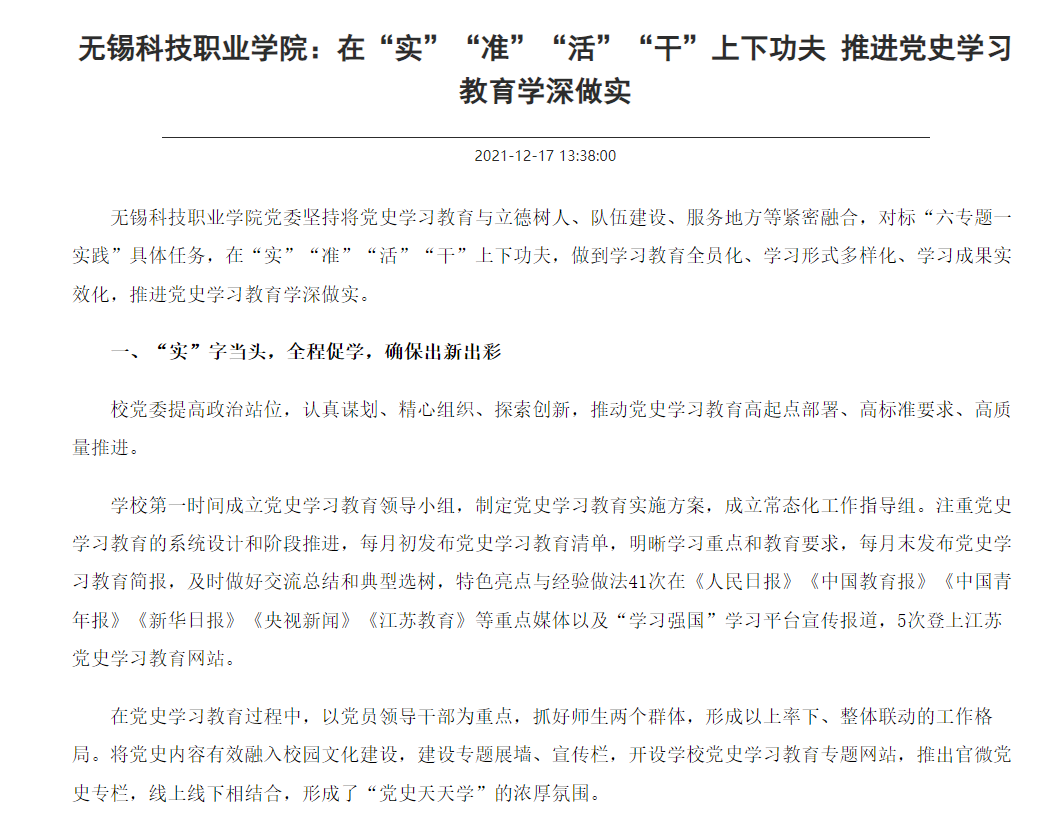 无锡科技职业学院：在“实”“准”“活”“干”上下功夫 推进党史学习教育学深做实

2021-12-17 13:38:00

无锡科技职业学院党委坚持将党史学习教育与立德树人、队伍建设、服务地方等紧密融合，对标“六专题一实践”具体任务，在“实”“准”“活”“干”上下功夫，做到学习教育全员化、学习形式多样化、学习成果实效化，推进党史学习教育学深做实。

一、“实”字当头，全程促学，确保出新出彩

校党委提高政治站位，认真谋划、精心组织、探索创新，推动党史学习教育高起点部署、高标准要求、高质量推进。

学校第一时间成立党史学习教育领导小组，制定党史学习教育实施方案，成立常态化工作指导组。注重党史学习教育的系统设计和阶段推进，每月初发布党史学习教育清单，明晰学习重点和教育要求，每月末发布党史学习教育简报，及时做好交流总结和典型选树，特色亮点与经验做法41次在《人民日报》《中国教育报》《中国青年报》《新华日报》《央视新闻》《江苏教育》等重点媒体以及“学习强国”学习平台宣传报道，5次登上江苏党史学习教育网站。

在党史学习教育过程中，以党员领导干部为重点，抓好师生两个群体，形成以上率下、整体联动的工作格局。将党史内容有效融入校园文化建设，建设专题展墙、宣传栏，开设学校党史学习教育专题网站，推出官微党史专栏，线上线下相结合，形成了“党史天天学”的浓厚氛围。